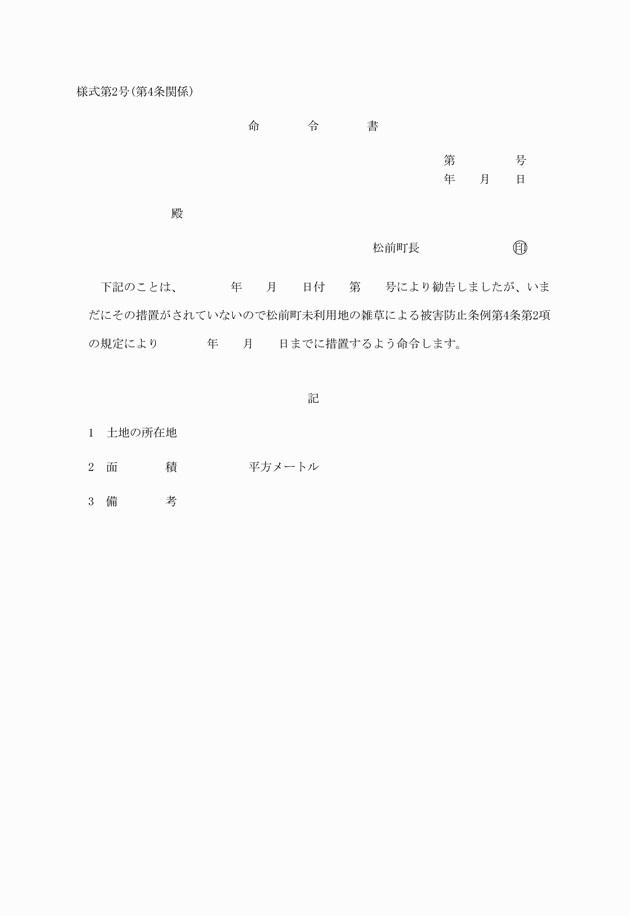 様式第2号(第4条関係)

命　令　書

第　　号
年　月　日

殿

松前町長　　　㊞

下記のことは、　　年　月　日付　第　号により勧告しましたが、いまだにその措置がされていないので松前町未利用地の雑草による被害防止条例第4条第2項の規定により　　年　月　日までに措置するよう命令します。

記

1　土地の所在地

2　面　　積　　　平方メートル

3　備　　考